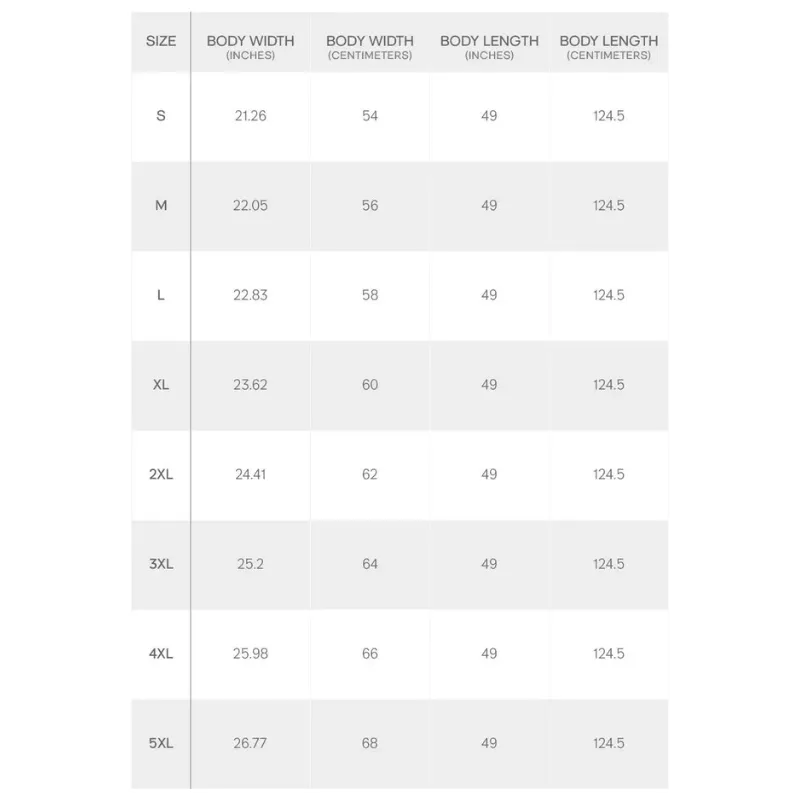 | SIZE | BODY WIDTH (INCHES) | BODY WIDTH (CENTIMETERS) | BODY LENGTH (INCHES) | BODY LENGTH (CENTIMETERS) |
|---|---|---|---|---|
| S | 21.26 | 54 | 49 | 124.5 |
| M | 22.05 | 56 | 49 | 124.5 |
| L | 22.83 | 58 | 49 | 124.5 |
| XL | 23.62 | 60 | 49 | 124.5 |
| 2XL | 24.41 | 62 | 49 | 124.5 |
| 3XL | 25.2 | 64 | 49 | 124.5 |
| 4XL | 25.98 | 66 | 49 | 124.5 |
| 5XL | 26.77 | 68 | 49 | 124.5 |